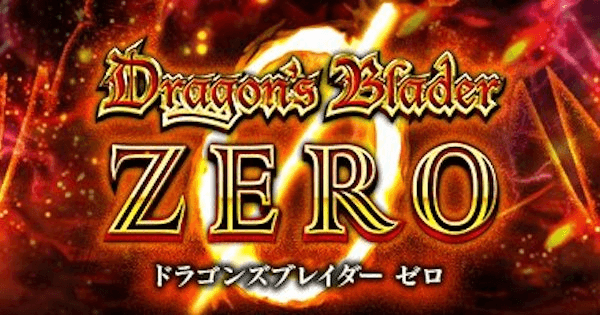 Dragon's Blader
ZERO
ドラゴンズブレイダー ゼロ